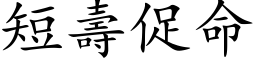 短壽促命